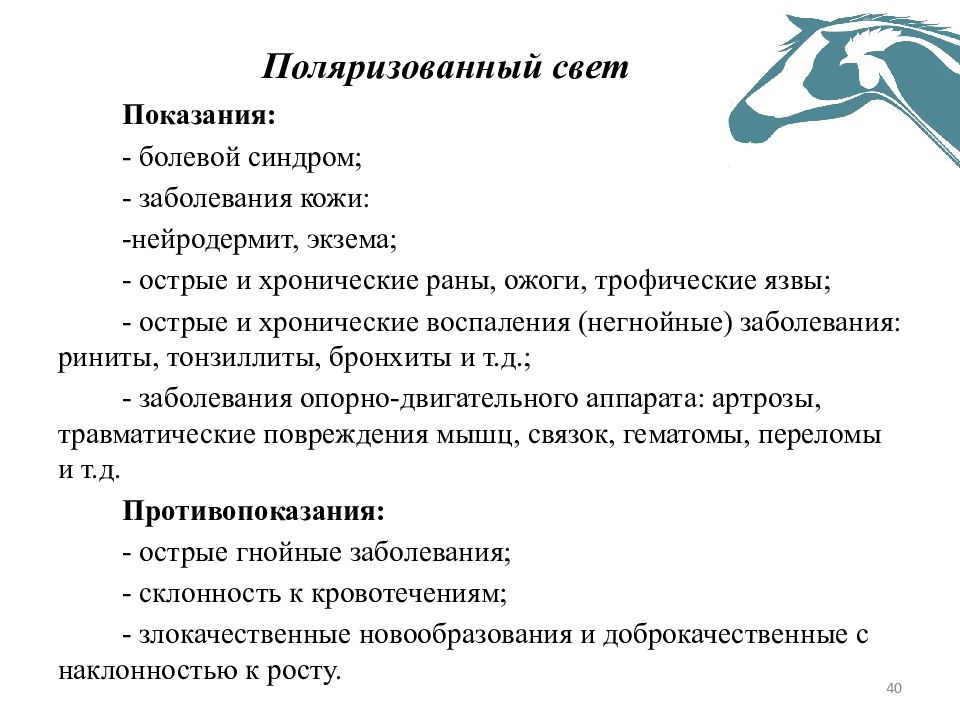 Поляризованный свет

Показания:

- болевой синдром;

- заболевания кожи:

-нейродермит, экзема;

- острые и хронические раны, ожоги, трофические язвы;

- острые и хронические воспаления (негнойные) заболевания: риниты, тонзиллиты, бронхиты и т.д.;

- заболевания опорно-двигательного аппарата: артрозы, травматические повреждения мышц, связок, гематомы, переломы и т.д.

Противопоказания:

- острые гнойные заболевания;

- склонность к кровотечениям;

- злокачественные новообразования и доброкачественные с наклонностью к росту.

40